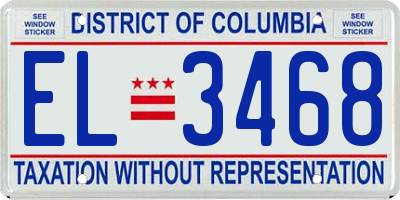 SEE WINDOW STICKER

DISTRICT OF COLUMBIA

SEE WINDOW STICKER

EL 3468

TAXATION WITHOUT REPRESENTATION